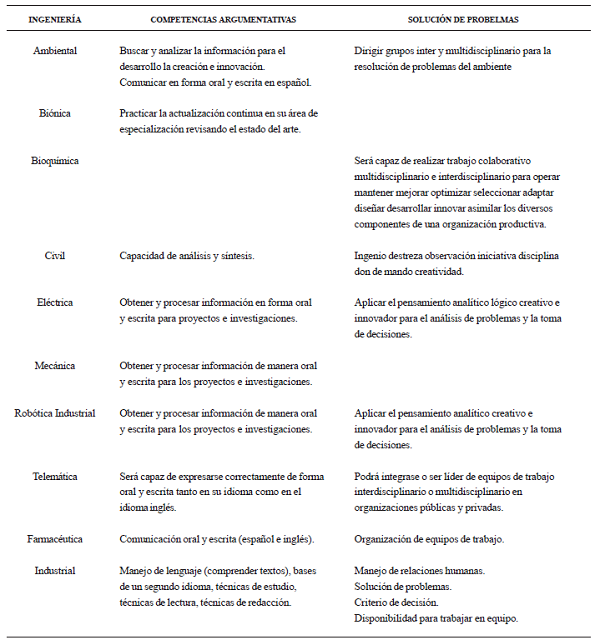 | INGENIERÍA | COMPETENCIAS ARGUMENTATIVAS | SOLUCIÓN DE PROBELMAS |
|---|---|---|
| Ambiental | Buscar y analizar la información para el desarrollo la creación e innovación. Comunicar en forma oral y escrita en español. | Dirigir grupos inter y multidisciplinario para la resolución de problemas del ambiente |
| Biónica | Practicar la actualización continua en su área de especialización revisando el estado del arte. | |
| Bioquímica | | Será capaz de realizar trabajo colaborativo multidisciplinario e interdisciplinario para operar mantener mejorar optimizar seleccionar adaptar diseñar desarrollar innovar asimilar los diversos componentes de una organización productiva. |
| Civil | Capacidad de análisis y síntesis. | Ingenio destreza observación iniciativa disciplina don de mando creatividad. |
| Eléctrica | Obtener y procesar información en forma oral y escrita para proyectos e investigaciones. | Aplicar el pensamiento analítico lógico creativo e innovador para el análisis de problemas y la toma de decisiones. |
| Mecánica | Obtener y procesar información de manera oral y escrita para los proyectos e investigaciones. | |
| Robótica Industrial | Obtener y procesar información de manera oral y escrita para los proyectos e investigaciones. | Aplicar el pensamiento analítico creativo e innovador para el análisis de problemas y la toma de decisiones. |
| Telemática | Será capaz de expresarse correctamente de forma oral y escrita tanto en su idioma como en el idioma inglés. | Podrá integrase o ser líder de equipos de trabajo interdisciplinario o multidisciplinario en organizaciones públicas y privadas. |
| Farmacéutica | Comunicación oral y escrita (español e inglés). | Organización de equipos de trabajo. |
| Industrial | Manejo de lenguaje (comprender textos), bases de un segundo idioma, técnicas de estudio, técnicas de lectura, técnicas de redacción. | Manejo de relaciones humanas. Solución de problemas. Criterio de decisión. Disponibilidad para trabajar en equipo. |